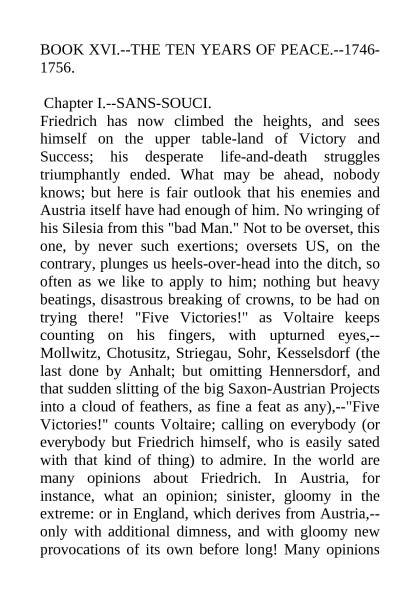 BOOK XVI.--THE TEN YEARS OF PEACE.--1746-1756.

Chapter I.--SANS-SOUCI.

Friedrich has now climbed the heights, and sees himself on the upper table-land of Victory and Success; his desperate life-and-death struggles triumphantly ended. What may be ahead, nobody knows; but here is fair outlook that his enemies and Austria itself have had enough of him. No wringing of his Silesia from this "bad Man." Not to be overset, this one, by never such exertions; oversets US, on the contrary, plunges us heels-over-head into the ditch, so often as we like to apply to him; nothing but heavy beatings, disastrous breaking of crowns, to be had on trying there! "Five Victories!" as Voltaire keeps counting on his fingers, with upturned eyes,--Mollwitz, Chotusitz, Striegau, Sohr, Kesselsdorf (the last done by Anhalt; but omitting Hennersdorf, and that sudden slitting of the big Saxon-Austrian Projects into a cloud of feathers, as fine a feat as any),--"Five Victories!" counts Voltaire; calling on everybody (or everybody but Friedrich himself, who is easily sated with that kind of thing) to admire. In the world are many opinions about Friedrich. In Austria, for instance, what an opinion; sinister, gloomy in the extreme: or in England, which derives from Austria,--only with additional dimness, and with gloomy new provocations of its own before long! Many opinions